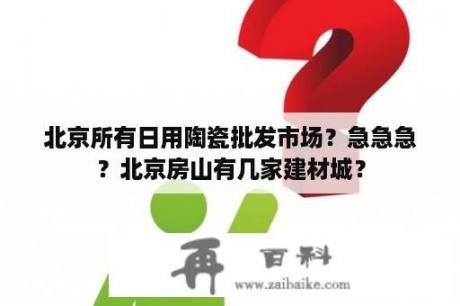 北京所有日用陶瓷批发市场？急急急？北京房山有几家建材城？

再 百科
www.zaibaike.com